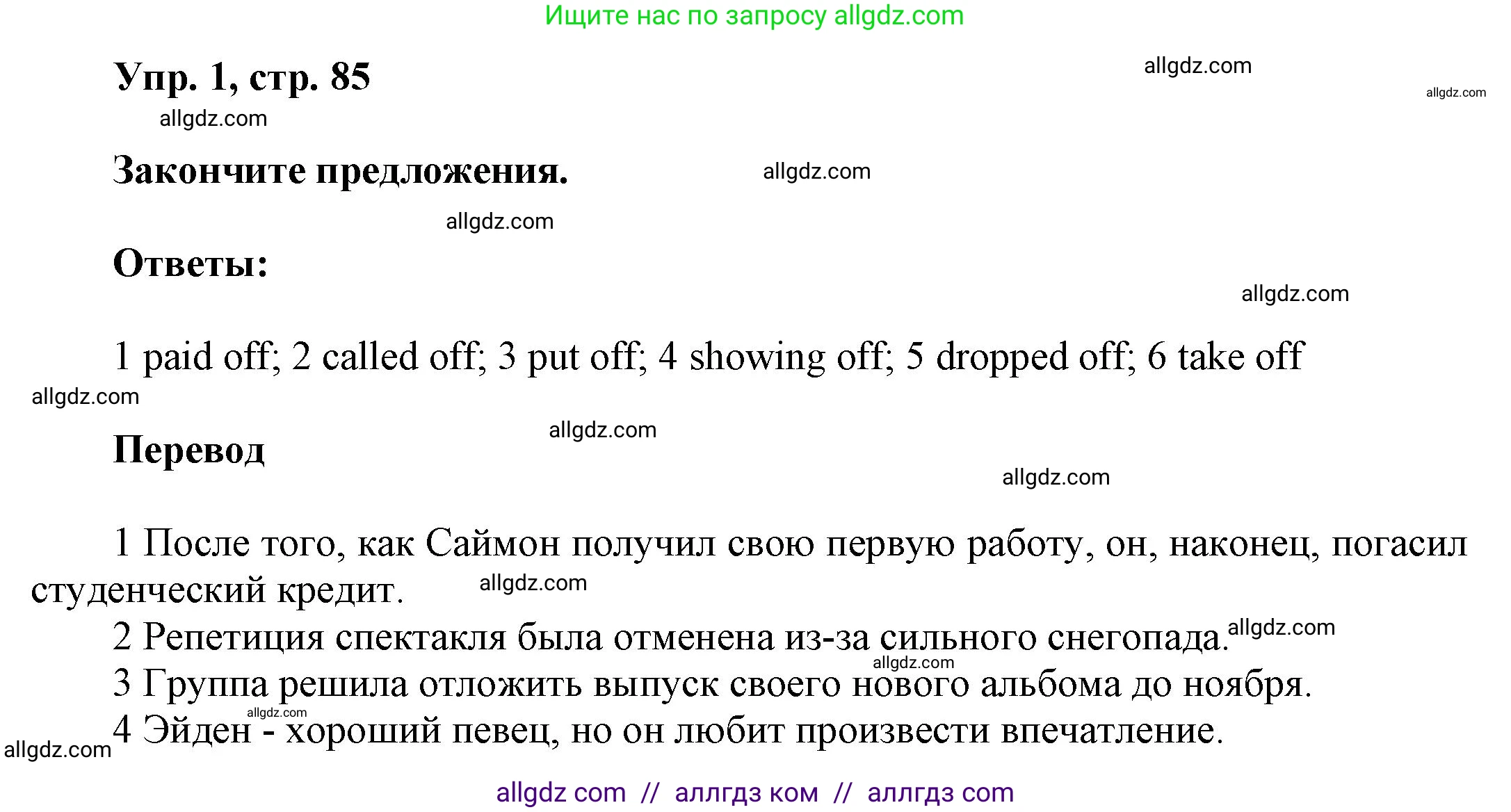 Ищите нас по запросу allgdz.com

Упр. 1, стр. 85

allgdz.com

allgdz.com

allgdz.com

Закончите предложения.

allgdz.com

allgdz.com

Ответы:

allgdz.com

1 paid off; 2 called off; 3 put off; 4 showing off; 5 dropped off; 6 take off

allgdz.com

allgdz.com

Перевод

allgdz.com

1 После того, как Саймон получил свою первую работу, он, наконец, погасил студенческий кредит.

allgdz.com

2 Репетиция спектакля была отменена из-за сильного снегопада.

allgdz.com

allgdz.com

3 Группа решила отложить выпуск своего нового альбома до ноября.

allgdz.com

4 Эйден - хороший певец, но он любит произвести впечатление.

allgdz.com

allgdz com // аллгдз ком // аллгдз com